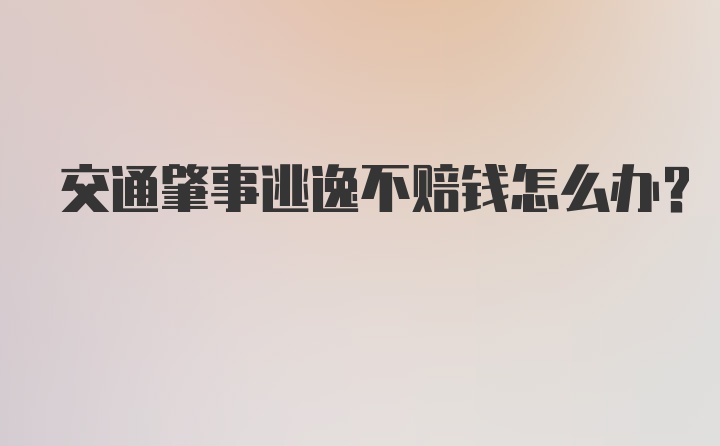 交通肇事逃逸不赔钱怎么办?